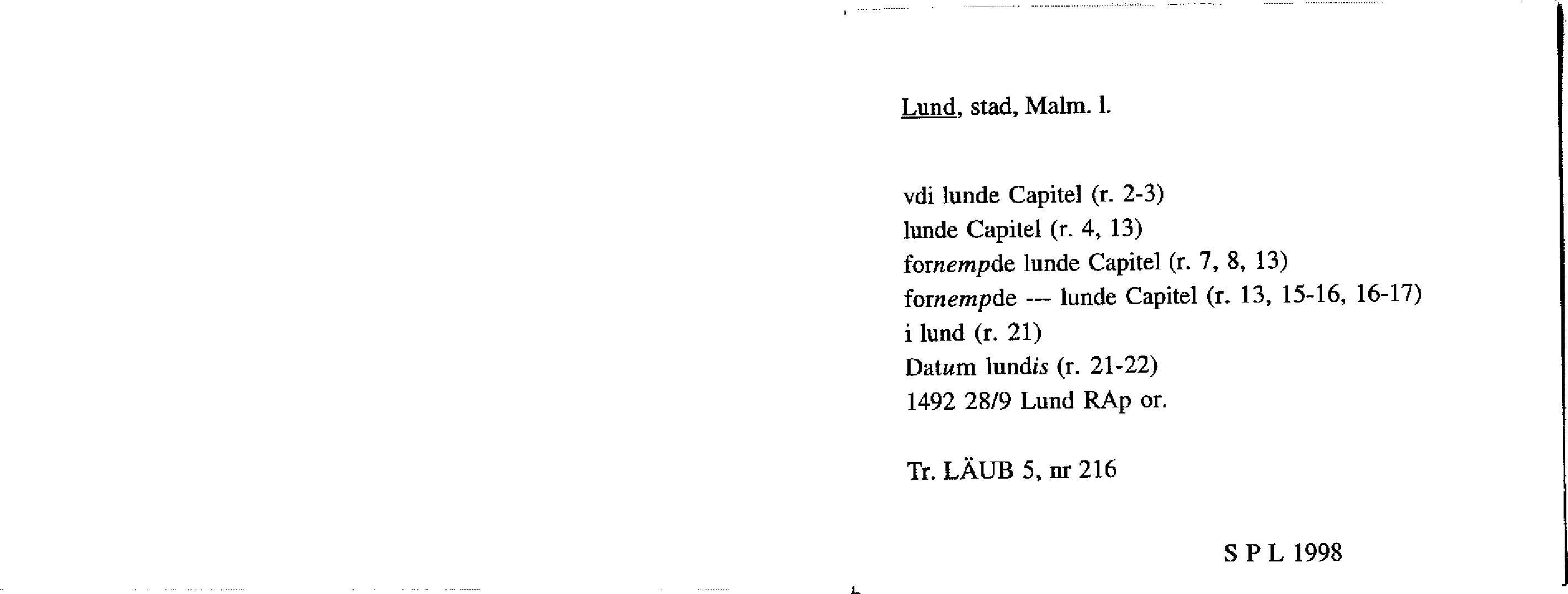 Lund, stad, Malm. l.

vdi lunde Capitel (r. 2-3)
lunde Capitel (r. 4, 13)
fornempde lunde Capitel (r. 7, 8, 13)
fornempde --- lunde Capitel (r. 13, 15-16, 16-17)
i lund (r. 21)
Datum lundis (r. 21-22)
1492 28/9 Lund RAp or.

Tr. LÄUB 5, nr 216

S P L 1998